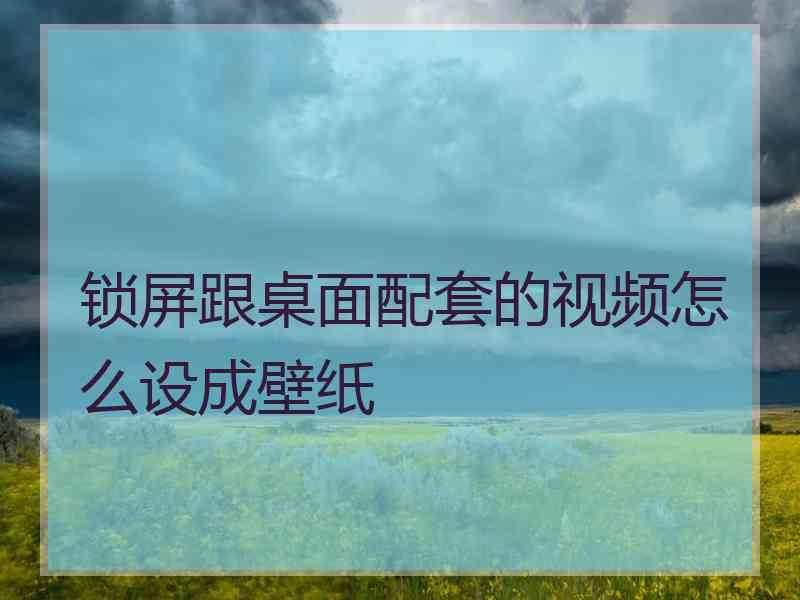 锁屏跟桌面配套的视频怎么设成壁纸